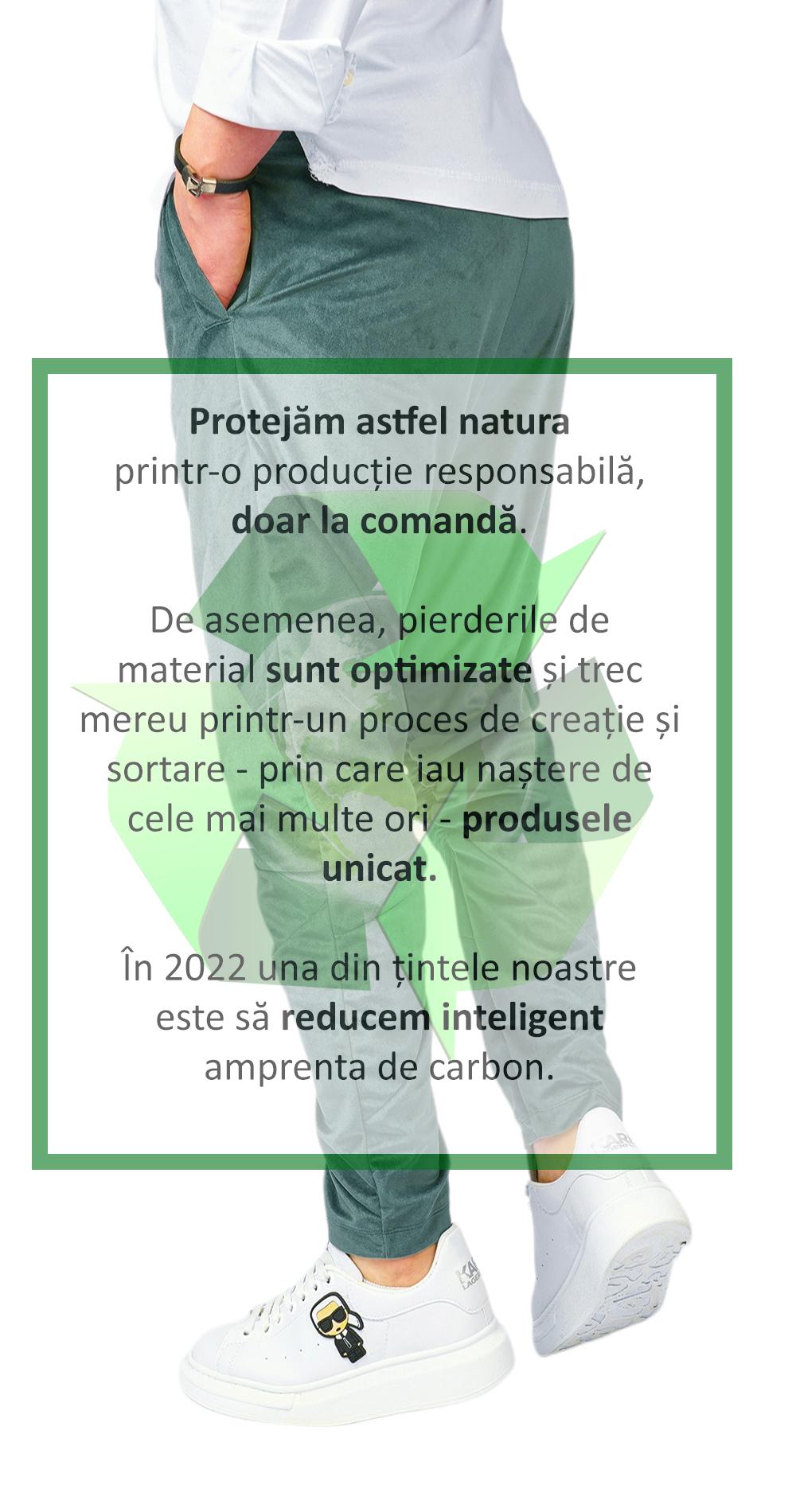 Protejăm astfel natura printr-o producție responsabilă, doar la comandă.

De asemenea, pierderile de material sunt optimizate și trec mereu printr-un proces de creație și sortare - prin care iau naștere de cele mai multe ori - produsele unicat.

În 2022 una din țintele noastre este să reducem inteligent amprenta de carbon.